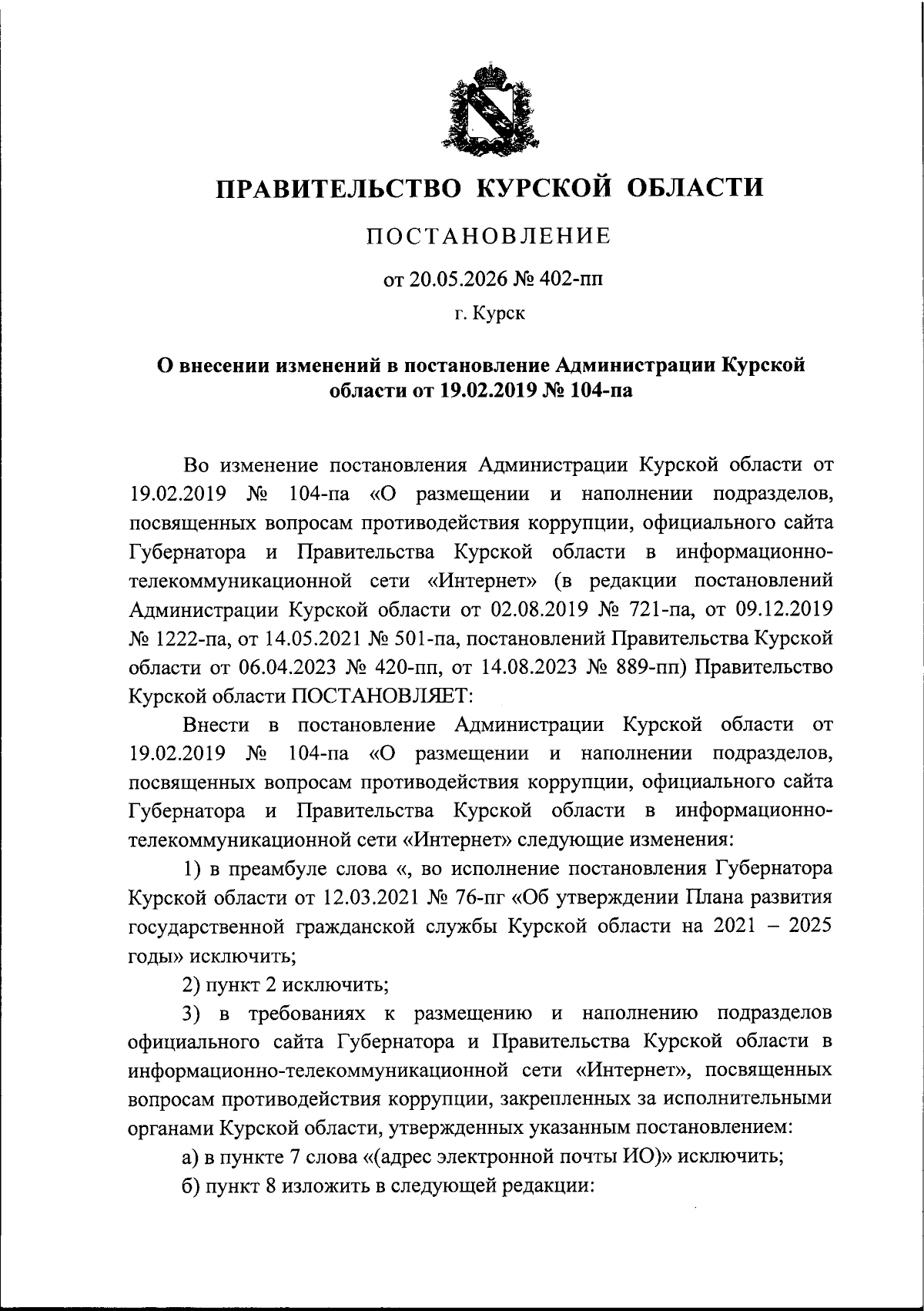 ПРАВИТЕЛЬСТВО КУРСКОЙ ОБЛАСТИ

ПОСТАНОВЛЕНИЕ

от 20.05.2026 № 402-пп

г. Курск

О внесении изменений в постановление Администрации Курской области от 19.02.2019 № 104-па

Во изменение постановления Администрации Курской области от 19.02.2019 № 104-па «О размещении и наполнении подразделов, посвященных вопросам противодействия коррупции, официального сайта Губернатора и Правительства Курской области в информационно-телекоммуникационной сети «Интернет» (в редакции постановлений Администрации Курской области от 02.08.2019 № 721-па, от 09.12.2019 № 1222-па, от 14.05.2021 № 501-па, постановлений Правительства Курской области от 06.04.2023 № 420-пп, от 14.08.2023 № 889-пп) Правительство Курской области ПОСТАНОВЛЯЕТ:

Внести в постановление Администрации Курской области от 19.02.2019 № 104-па «О размещении и наполнении подразделов, посвященных вопросам противодействия коррупции, официального сайта Губернатора и Правительства Курской области в информационно-телекоммуникационной сети «Интернет» следующие изменения:

1) в преамбуле слова «, во исполнение постановления Губернатора Курской области от 12.03.2021 № 76-пг «Об утверждении Плана развития государственной гражданской службы Курской области на 2021 – 2025 годы» исключить;

2) пункт 2 исключить;

3) в требованиях к размещению и наполнению подразделов официального сайта Губернатора и Правительства Курской области в информационно-телекоммуникационной сети «Интернет», посвященных вопросам противодействия коррупции, закрепленных за исполнительными органами Курской области, утвержденных указанным постановлением:

а) в пункте 7 слова «(адрес электронной почты ИО)» исключить;

б) пункт 8 изложить в следующей редакции: